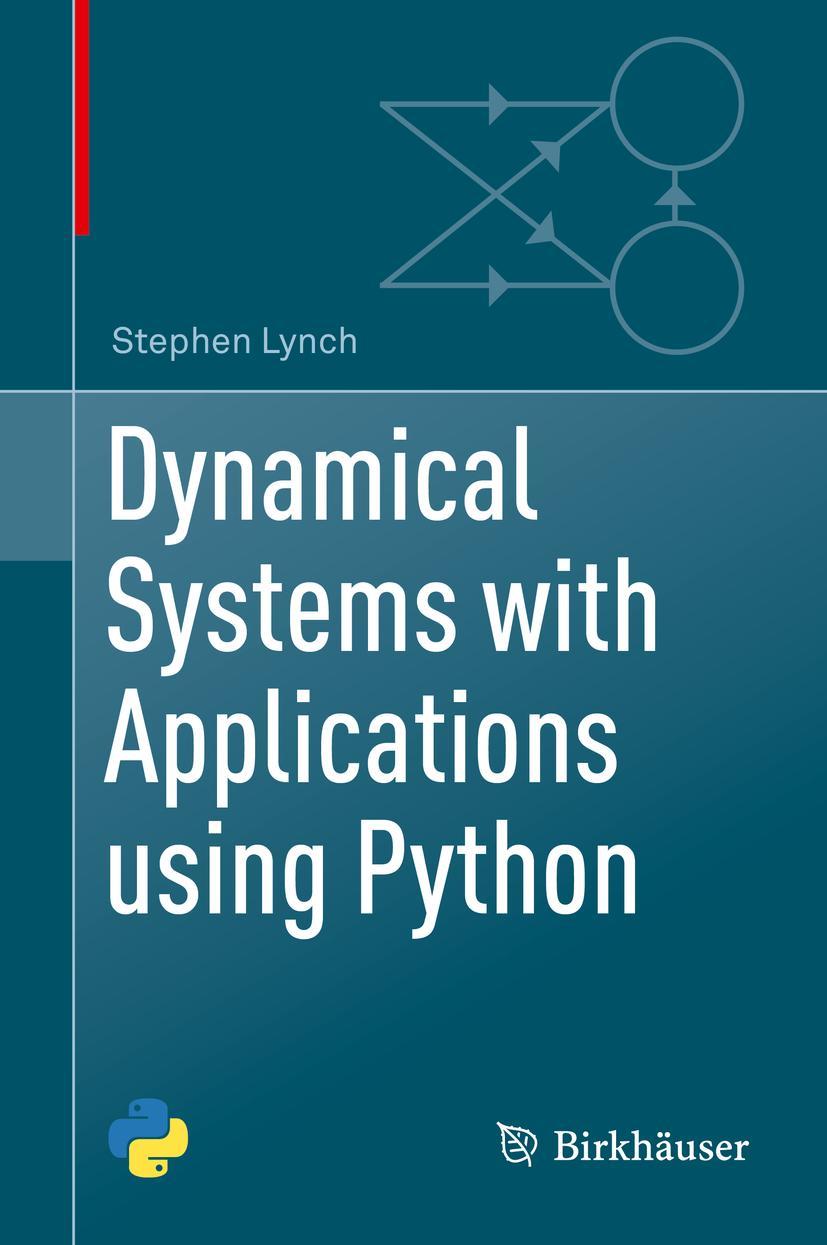 Stephen Lynch

Dynamical Systems with Applications using Python

Birkhäuser